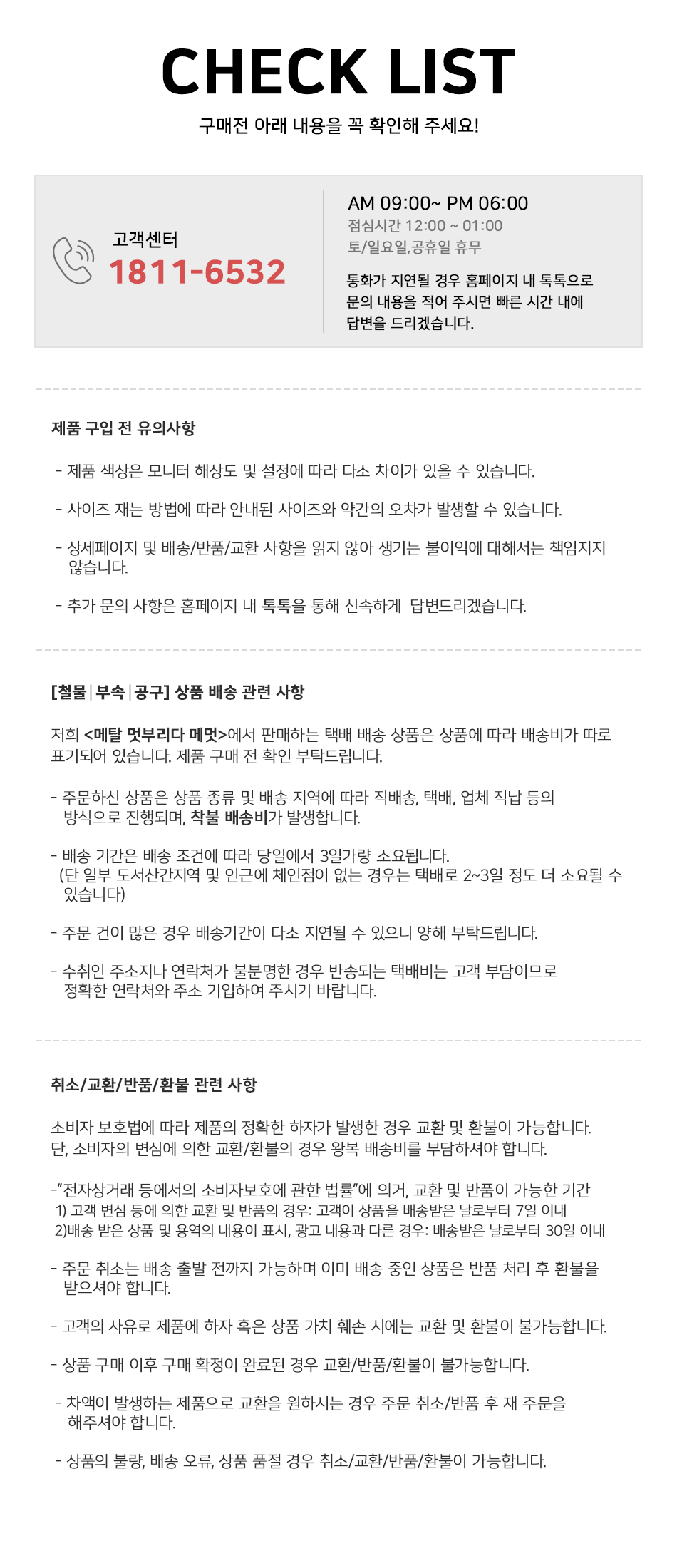 CHECK LIST

구매전 아래 내용을 꼭 확인해 주세요!

고객센터
1811-6532

AM 09:00~ PM 06:00
점심시간 12:00 ~ 01:00
토/일요일,공휴일 휴무

통화가 지연될 경우 홈페이지 내 톡톡으로 문의 내용을 적어 주시면 빠른 시간 내에 답변을 드리겠습니다.

제품 구입 전 유의사항

- 제품 색상은 모니터 해상도 및 설정에 따라 다소 차이가 있을 수 있습니다.

- 사이즈 재는 방법에 따라 안내된 사이즈와 약간의 오차가 발생할 수 있습니다.

- 상세페이지 및 배송/반품/교환 사항을 읽지 않아 생기는 불이익에 대해서는 책임지지 않습니다.

- 추가 문의 사항은 홈페이지 내 톡톡을 통해 신속하게 답변드리겠습니다.

[철물|부속|공구] 상품 배송 관련 사항

저희 <메탈 멋부리다 메멋>에서 판매하는 택배 배송 상품은 상품에 따라 배송비가 따로 표기되어 있습니다. 제품 구매 전 확인 부탁드립니다.

- 주문하신 상품은 상품 종류 및 배송 지역에 따라 직배송, 택배, 업체 직납 등의 방식으로 진행되며, 착불 배송비가 발생합니다.

- 배송 기간은 배송 조건에 따라 당일에서 3일가량 소요됩니다.
(단 일부 도서산간지역 및 인근에 체인점이 없는 경우는 택배로 2~3일 정도 더 소요될 수 있습니다)

- 주문 건이 많은 경우 배송기간이 다소 지연될 수 있으니 양해 부탁드립니다.

- 수취인 주소지나 연락처가 불분명한 경우 반송되는 택배비는 고객 부담이므로 정확한 연락처와 주소 기입하여 주시기 바랍니다.

취소/교환/반품/환불 관련 사항

소비자 보호법에 따라 제품의 정확한 하자가 발생한 경우 교환 및 환불이 가능합니다.
단, 소비자의 변심에 의한 교환/환불의 경우 왕복 배송비를 부담하셔야 합니다.

-"전자상거래 등에서의 소비자보호에 관한 법률"에 의거, 교환 및 반품이 가능한 기간
1) 고객 변심 등에 의한 교환 및 반품의 경우: 고객이 상품을 배송받은 날로부터 7일 이내
2)배송 받은 상품 및 용역의 내용이 표시, 광고 내용과 다른 경우: 배송받은 날로부터 30일 이내

- 주문 취소는 배송 출발 전까지 가능하며 이미 배송 중인 상품은 반품 처리 후 환불을 받으셔야 합니다.

- 고객의 사유로 제품에 하자 혹은 상품 가치 훼손 시에는 교환 및 환불이 불가능합니다.

- 상품 구매 이후 구매 확정이 완료된 경우 교환/반품/환불이 불가능합니다.

- 차액이 발생하는 제품으로 교환을 원하시는 경우 주문 취소/반품 후 재 주문을 해주셔야 합니다.

- 상품의 불량, 배송 오류, 상품 품절 경우 취소/교환/반품/환불이 가능합니다.